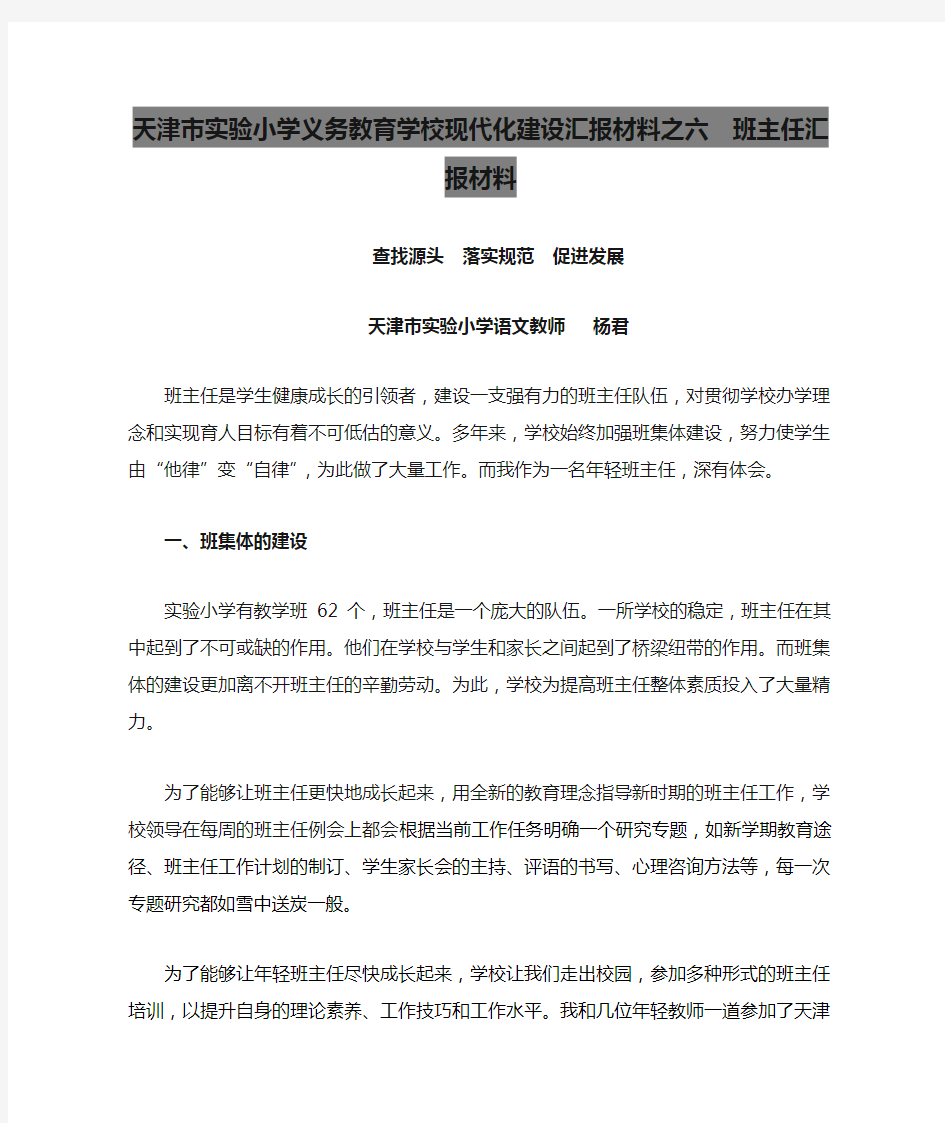 天津市实验小学义务教育学校现代化建设汇报材料之六　班主任汇报材料

查找源头　落实规范　促进发展

天津市实验小学语文教师　杨君

班主任是学生健康成长的引领者，建设一支强有力的班主任队伍，对贯彻学校办学理念和实现育人目标有着不可低估的意义。多年来，学校始终加强班集体建设，努力使学生由“他律”变“自律”，为此做了大量工作。而我作为一名年轻班主任，深有体会。

一、班集体的建设

实验小学有教学班 62 个，班主任是一个庞大的队伍。一所学校的稳定，班主任在其中起到了不可或缺的作用。他们在学校与学生和家长之间起到了桥梁纽带的作用。而班集体的建设更加离不开班主任的辛勤劳动。为此，学校为提高班主任整体素质投入了大量精力。

为了能够让班主任更快地成长起来，用全新的教育理念指导新时期的班主任工作，学校领导在每周的班主任例会上都会根据当前工作任务明确一个研究专题，如新学期教育途径、班主任工作计划的制订、学生家长会的主持、评语的书写、心理咨询方法等，每一次专题研究都如雪中送炭一般。

为了能够让年轻班主任尽快成长起来，学校让我们走出校园，参加多种形式的班主任培训，以提升自身的理论素养、工作技巧和工作水平。我和几位年轻教师一道参加了天津